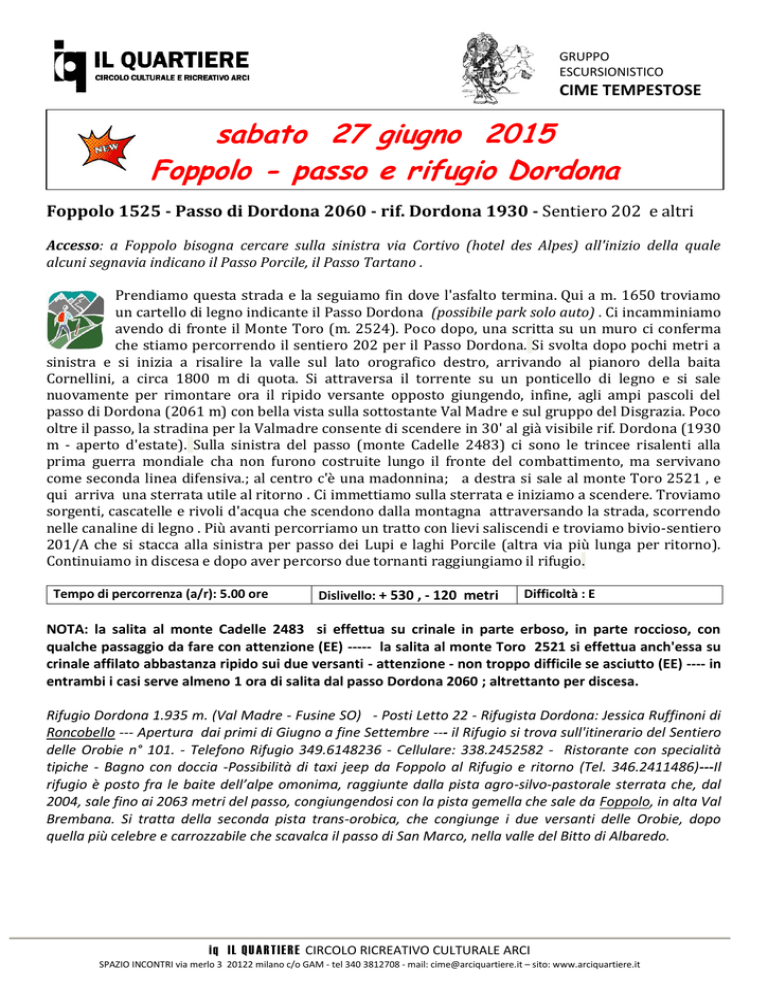 IL QUARTIERE
CIRCOLO CULTURALE E RICREATIVO ARCI

GRUPPO ESCURSIONISTICO
CIME TEMPESTOSE

NEW

sabato 27 giugno 2015
Foppolo - passo e rifugio Dordona

Foppolo 1525 - Passo di Dordona 2060 - rif. Dordona 1930 - Sentiero 202 e altri

Accesso: a Foppolo bisogna cercare sulla sinistra via Cortivo (hotel des Alpes) all'inizio della quale alcuni segnavia indicano il Passo Porcile, il Passo Tartano .

Prendiamo questa strada e la seguiamo fin dove l'asfalto termina. Qui a m. 1650 troviamo un cartello di legno indicante il Passo Dordona (possibile park solo auto) . Ci incamminiamo avendo di fronte il Monte Toro (m. 2524). Poco dopo, una scritta su un muro ci conferma che stiamo percorrendo il sentiero 202 per il Passo Dordona. Si svolta dopo pochi metri a sinistra e si inizia a risalire la valle sul lato orografico destro, arrivando al pianoro della baita Cornellini, a circa 1800 m di quota. Si attraversa il torrente su un ponticello di legno e si sale nuovamente per rimontare ora il ripido versante opposto giungendo, infine, agli ampi pascoli del passo di Dordona (2061 m) con bella vista sulla sottostante Val Madre e sul gruppo del Disgrazia. Poco oltre il passo, la stradina per la Valmadre consente di scendere in 30' al già visibile rif. Dordona (1930 m - aperto d'estate). Sulla sinistra del passo (monte Cadelle 2483) ci sono le trincee risalenti alla prima guerra mondiale cha non furono costruite lungo il fronte del combattimento, ma servivano come seconda linea difensiva.; al centro c'è una madonnina; a destra si sale al monte Toro 2521 , e qui arriva una sterrata utile al ritorno . Ci immettiamo sulla sterrata e iniziamo a scendere. Troviamo sorgenti, cascatelle e rivoli d'acqua che scendono dalla montagna attraversando la strada, scorrendo nelle canaline di legno . Più avanti percorriamo un tratto con lievi saliscendi e troviamo bivio-sentiero 201/A che si stacca alla sinistra per passo dei Lupi e laghi Porcile (altra via più lunga per ritorno). Continuiamo in discesa e dopo aver percorso due tornanti raggiungiamo il rifugio.

| Tempo di percorrenza (a/r): 5.00 ore | Dislivello: + 530 , - 120 metri | Difficoltà : E |
|---|---|---|

NOTA: la salita al monte Cadelle 2483 si effettua su crinale in parte erboso, in parte roccioso, con qualche passaggio da fare con attenzione (EE) ----- la salita al monte Toro 2521 si effettua anch'essa su crinale affilato abbastanza ripido sui due versanti - attenzione - non troppo difficile se asciutto (EE) ---- in entrambi i casi serve almeno 1 ora di salita dal passo Dordona 2060 ; altrettanto per discesa.

Rifugio Dordona 1.935 m. (Val Madre - Fusine SO) - Posti Letto 22 - Rifugista Dordona: Jessica Ruffinoni di Roncobello --- Apertura dai primi di Giugno a fine Settembre --- il Rifugio si trova sull'itinerario del Sentiero delle Orobie n° 101. - Telefono Rifugio 349.6148236 - Cellulare: 338.2452582 - Ristorante con specialità tipiche - Bagno con doccia -Possibilità di taxi jeep da Foppolo al Rifugio e ritorno (Tel. 346.2411486)---Il rifugio è posto fra le baite dell'alpe omonima, raggiunte dalla pista agro-silvo-pastorale sterrata che, dal 2004, sale fino ai 2063 metri del passo, congiungendosi con la pista gemella che sale da Foppolo, in alta Val Brembana. Si tratta della seconda pista trans-orobica, che congiunge i due versanti delle Orobie, dopo quella più celebre e carrozzabile che scavalca il passo di San Marco, nella valle del Bitto di Albaredo.

iq IL QUARTIERE CIRCOLO RICREATIVO CULTURALE ARCI
SPAZIO INCONTRI via merlo 3 20122 milano c/o GAM - tel 340 3812708 - mail: cime@arciquartiere.it – sito: www.arciquartiere.it